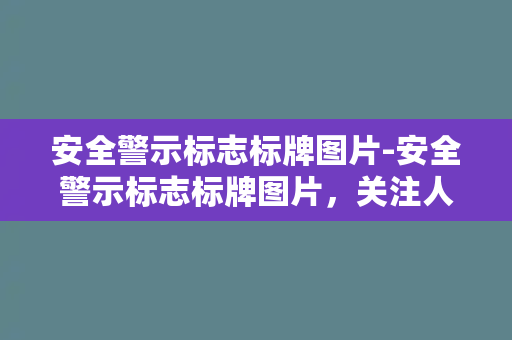 安全警示标志标牌图片-安全警示标志标牌图片，关注人